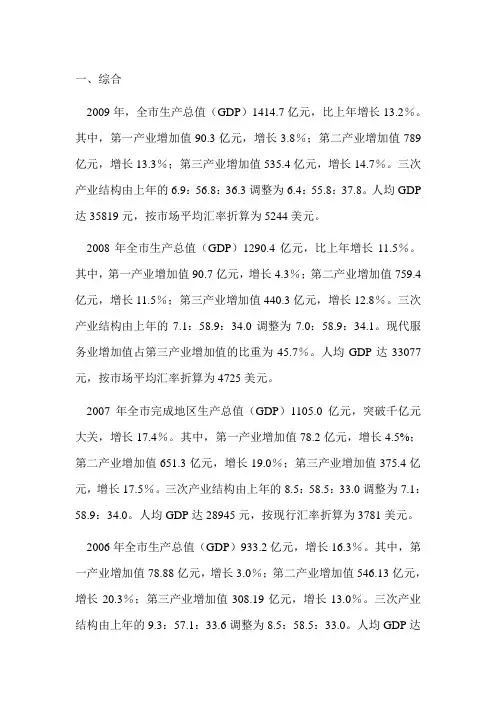 一、综合

2009 年，全市生产总值（GDP）1414.7 亿元，比上年增长 13.2%。其中，第一产业增加值 90.3 亿元，增长 3.8%；第二产业增加值 789 亿元，增长 13.3%；第三产业增加值 535.4 亿元，增长 14.7%。三次产业结构由上年的 6.9：56.8：36.3 调整为 6.4：55.8：37.8。人均 GDP 达 35819 元，按市场平均汇率折算为 5244 美元。

2008 年全市生产总值（GDP）1290.4 亿元，比上年增长 11.5%。其中，第一产业增加值 90.7 亿元，增长 4.3%；第二产业增加值 759.4 亿元，增长 11.5%；第三产业增加值 440.3 亿元，增长 12.8%。三次产业结构由上年的 7.1：58.9：34.0 调整为 7.0：58.9：34.1。现代服务业增加值占第三产业增加值的比重为 45.7%。人均 GDP 达 33077 元，按市场平均汇率折算为 4725 美元。

2007 年全市完成地区生产总值（GDP）1105.0 亿元，突破千亿元大关，增长 17.4%。其中，第一产业增加值 78.2 亿元，增长 4.5%；第二产业增加值 651.3 亿元，增长 19.0%；第三产业增加值 375.4 亿元，增长 17.5%。三次产业结构由上年的 8.5：58.5：33.0 调整为 7.1：58.9：34.0。人均 GDP 达 28945 元，按现行汇率折算为 3781 美元。

2006 年全市生产总值（GDP）933.2 亿元，增长 16.3%。其中，第一产业增加值 78.88 亿元，增长 3.0%；第二产业增加值 546.13 亿元，增长 20.3%；第三产业增加值 308.19 亿元，增长 13.0%。三次产业结构由上年的 9.3：57.1：33.6 调整为 8.5：58.5：33.0。人均 GDP 达